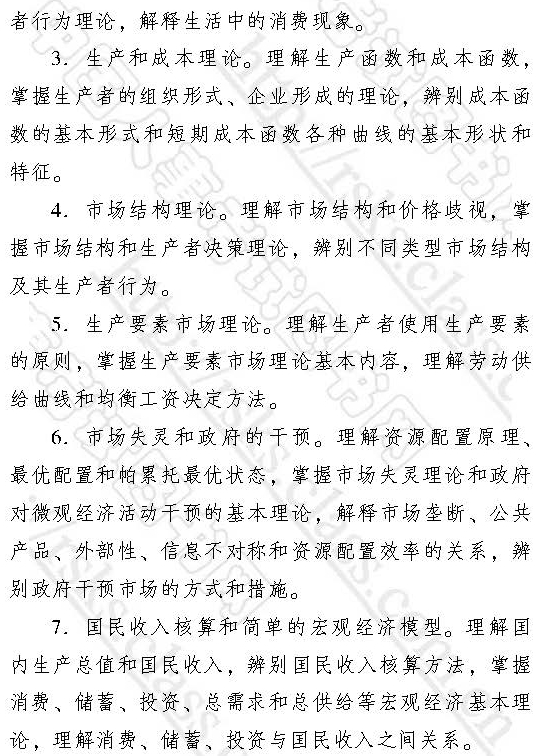 者行为理论，解释生活中的消费现象。

3. 生产和成本理论。理解生产函数和成本函数，掌握生产者的组织形式、企业形成的理论，辨别成本函数的基本形式和短期成本函数各种曲线的基本形状和特征。

4. 市场结构理论。理解市场结构和价格歧视，掌握市场结构和生产者决策理论，辨别不同类型市场结构及其生产者行为。

5. 生产要素市场理论。理解生产者使用生产要素的原则，掌握生产要素市场理论基本内容，理解劳动供给曲线和均衡工资决定方法。

6. 市场失灵和政府的干预。理解资源配置原理、最优配置和帕累托最优状态，掌握市场失灵理论和政府对微观经济活动干预的基本理论，解释市场垄断、公共产品、外部性、信息不对称和资源配置效率的关系，辨别政府干预市场的方式和措施。

7. 国民收入核算和简单的宏观经济模型。理解国内生产总值和国民收入，辨别国民收入核算方法，掌握消费、储蓄、投资、总需求和总供给等宏观经济基本理论，理解消费、储蓄、投资与国民收入之间关系。